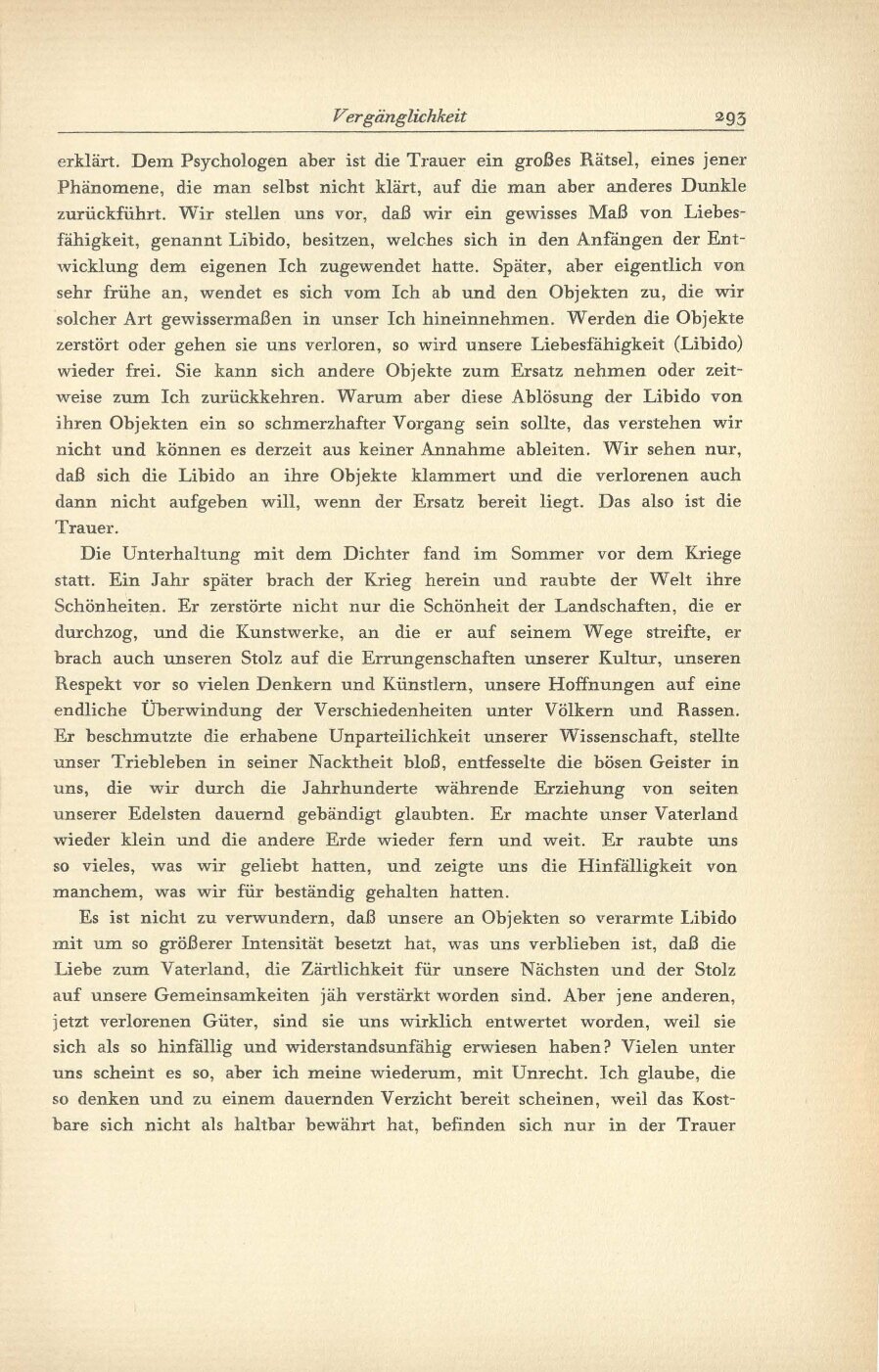 Vergänglichkeit 293

erklärt. Dem Psychologen aber ist die Trauer ein großes Rätsel, eines jener Phänomene, die man selbst nicht klärt, auf die man aber anderes Dunkle zurückführt. Wir stellen uns vor, daß wir ein gewisses Maß von Liebesfähigkeit, genannt Libido, besitzen, welches sich in den Anfängen der Entwicklung dem eigenen Ich zugewendet hatte. Später, aber eigentlich von sehr frühe an, wendet es sich vom Ich ab und den Objekten zu, die wir solcher Art gewissermaßen in unser Ich hineinnehmen. Werden die Objekte zerstört oder gehen sie uns verloren, so wird unsere Liebesfähigkeit (Libido) wieder frei. Sie kann sich andere Objekte zum Ersatz nehmen oder zeitweise zum Ich zurückkehren. Warum aber diese Ablösung der Libido von ihren Objekten ein so schmerzhafter Vorgang sein sollte, das verstehen wir nicht und können es derzeit aus keiner Annahme ableiten. Wir sehen nur, daß sich die Libido an ihre Objekte klammert und die verlorenen auch dann nicht aufgeben will, wenn der Ersatz bereit liegt. Das also ist die Trauer.

Die Unterhaltung mit dem Dichter fand im Sommer vor dem Kriege statt. Ein Jahr später brach der Krieg herein und raubte der Welt ihre Schönheiten. Er zerstörte nicht nur die Schönheit der Landschaften, die er durchzog, und die Kunstwerke, an die er auf seinem Wege streifte, er brach auch unseren Stolz auf die Errungenschaften unserer Kultur, unseren Respekt vor so vielen Denkern und Künstlern, unsere Hoffnungen auf eine endliche Überwindung der Verschiedenheiten unter Völkern und Rassen. Er beschmutzte die erhabene Unparteilichkeit unserer Wissenschaft, stellte unser Triebleben in seiner Nacktheit bloß, entfesselte die bösen Geister in uns, die wir durch die Jahrhunderte währende Erziehung von seiten unserer Edelsten dauernd gebändigt glaubten. Er machte unser Vaterland wieder klein und die andere Erde wieder fern und weit. Er raubte uns so vieles, was wir geliebt hatten, und zeigte uns die Hinfälligkeit von manchem, was wir für beständig gehalten hatten.

Es ist nicht zu verwundern, daß unsere an Objekten so verarmte Libido mit um so größerer Intensität besetzt hat, was uns verblieben ist, daß die Liebe zum Vaterland, die Zärtlichkeit für unsere Nächsten und der Stolz auf unsere Gemeinsamkeiten jäh verstärkt worden sind. Aber jene anderen, jetzt verlorenen Güter, sind sie uns wirklich entwertet worden, weil sie sich als so hinfällig und widerstandsunfähig erwiesen haben? Vielen unter uns scheint es so, aber ich meine wiederum, mit Unrecht. Ich glaube, die so denken und zu einem dauernden Verzicht bereit scheinen, weil das Kostbare sich nicht als haltbar bewährt hat, befinden sich nur in der Trauer